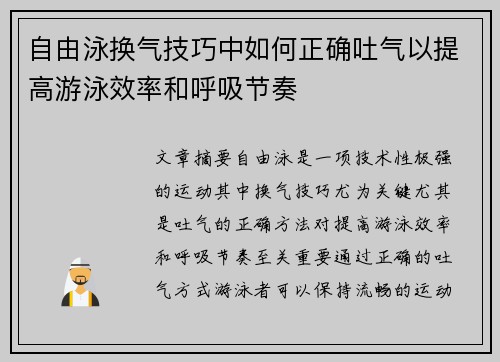 自由泳换气技巧中如何正确吐气以提高游泳效率和呼吸节奏

文章摘要自由泳是一项技术性极强的运动其中换气技巧尤为关键尤其是吐气的正确方法对提高游泳效率和呼吸节奏至关重要通过正确的吐气方式游泳者可以保持流畅的运动